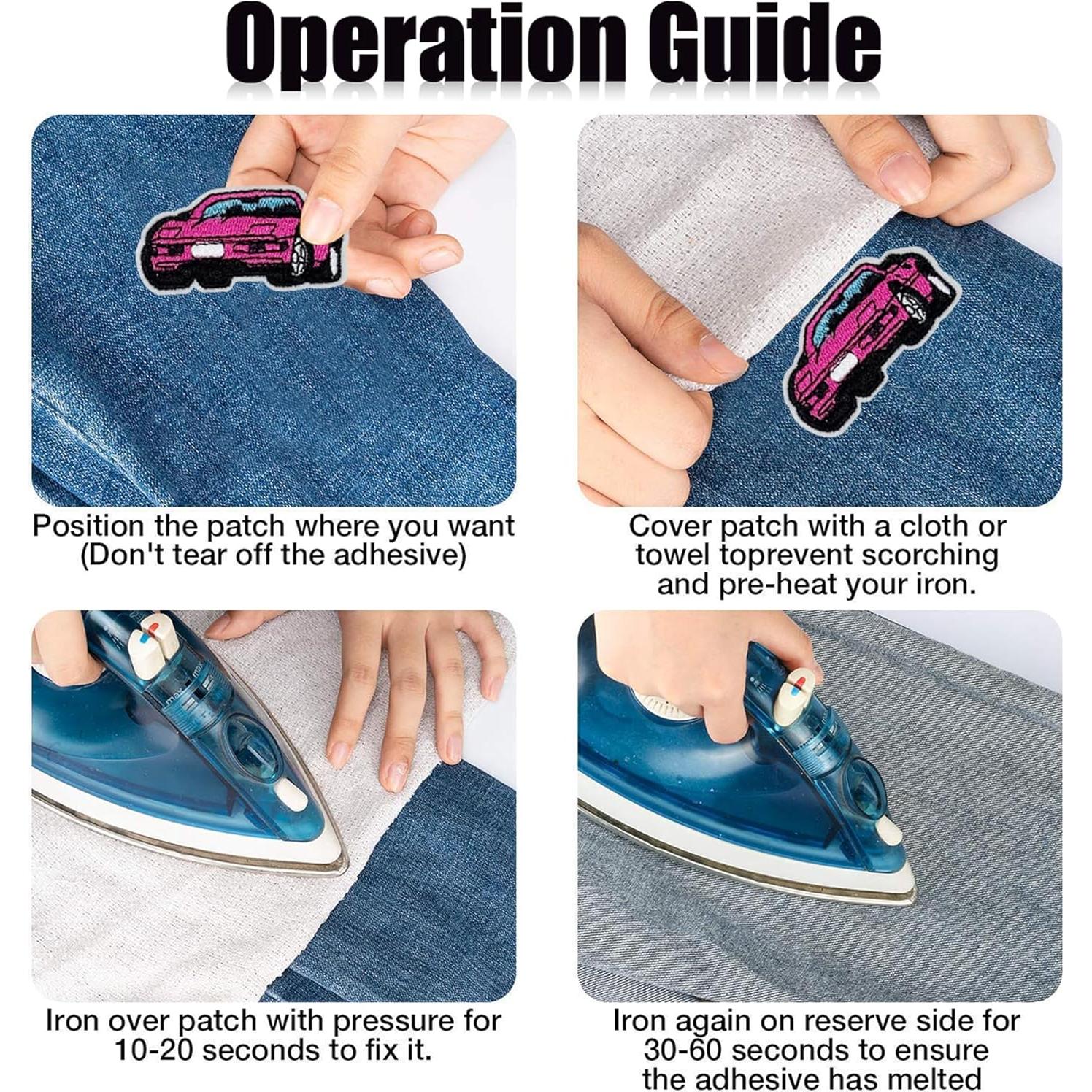 Operation Guide

Position the patch where you want (Don't tear off the adhesive)

Cover patch with a cloth or towel toprevent scorching and pre-heat your iron.

Iron over patch with pressure for 10-20 seconds to fix it.

Iron again on reserve side for 30-60 seconds to ensure the adhesive has melted